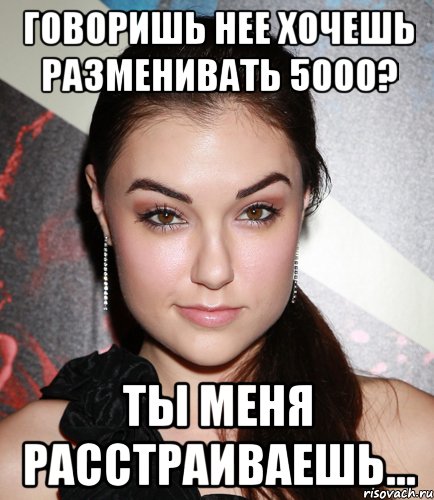 ГОВОРИШЬ НЕЕ ХОЧЕШЬ РАЗМЕНИВАТЬ 5000?

ТЫ МЕНЯ РАССТРАИВАЕШЬ...

risovach.ru